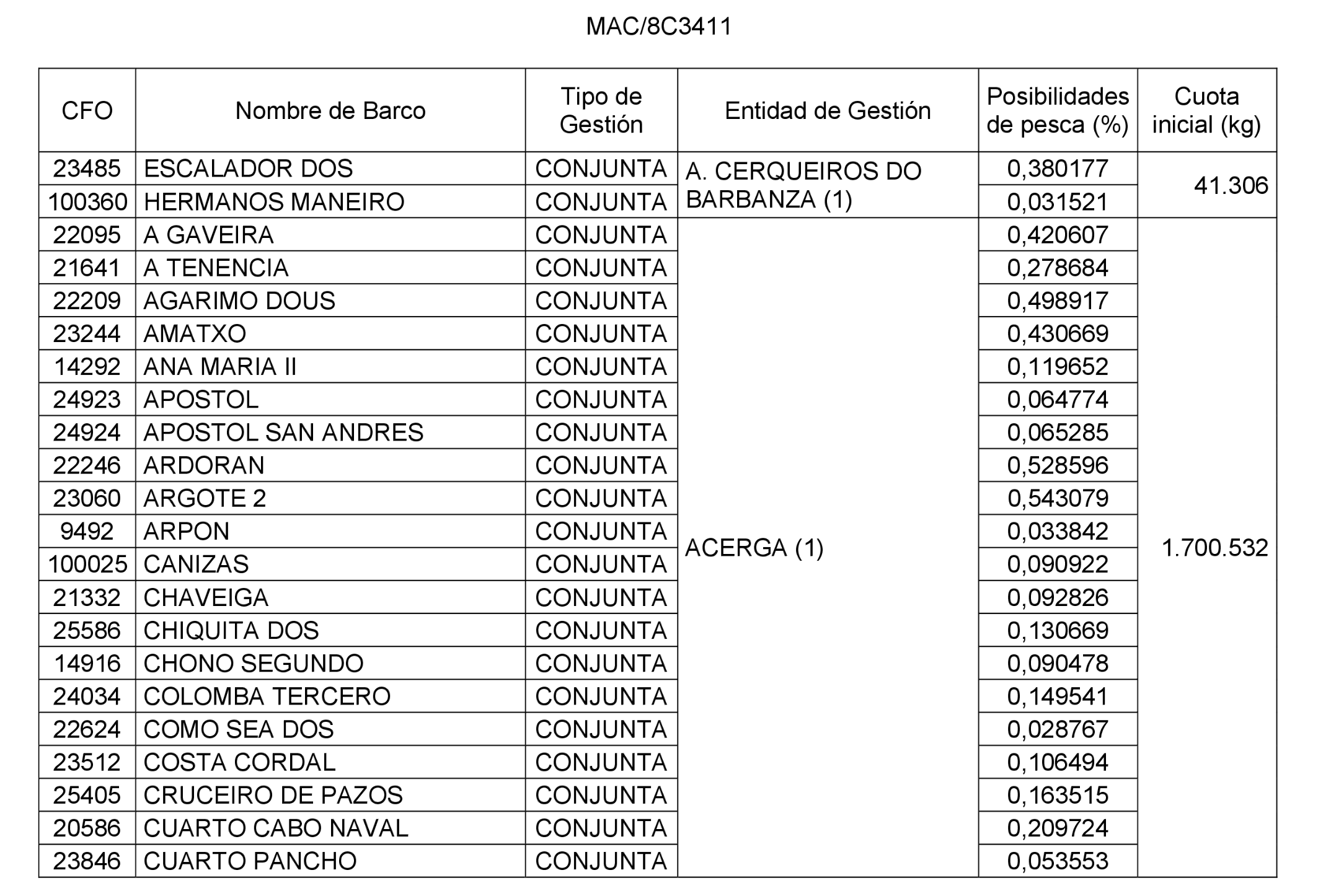 MAC/8C3411

| CFO | Nombre de Barco | Tipo de Gestión | Entidad de Gestión | Posibilidades de pesca (%) | Cuota inicial (kg) |
|---|---|---|---|---|---|
| 23485 | ESCALADOR DOS | CONJUNTA | A. CERQUEIROS DO BARBANZA (1) | 0,380177 | 41.306 |
| 100360 | HERMANOS MANEIRO | CONJUNTA | | 0,031521 | |
| 22095 | A GAVEIRA | CONJUNTA | ACERGA (1) | 0,420607 | 1.700.532 |
| 21641 | A TENENCIA | CONJUNTA | | 0,278684 | |
| 22209 | AGARIMO DOUS | CONJUNTA | | 0,498917 | |
| 23244 | AMATXO | CONJUNTA | | 0,430669 | |
| 14292 | ANA MARIA II | CONJUNTA | | 0,119652 | |
| 24923 | APOSTOL | CONJUNTA | | 0,064774 | |
| 24924 | APOSTOL SAN ANDRES | CONJUNTA | | 0,065285 | |
| 22246 | ARDORAN | CONJUNTA | | 0,528596 | |
| 23060 | ARGOTE 2 | CONJUNTA | | 0,543079 | |
| 9492 | ARPON | CONJUNTA | | 0,033842 | |
| 100025 | CANIZAS | CONJUNTA | | 0,090922 | |
| 21332 | CHAVEIGA | CONJUNTA | | 0,092826 | |
| 25586 | CHIQUITA DOS | CONJUNTA | | 0,130669 | |
| 14916 | CHONO SEGUNDO | CONJUNTA | | 0,090478 | |
| 24034 | COLOMBA TERCERO | CONJUNTA | | 0,149541 | |
| 22624 | COMO SEA DOS | CONJUNTA | | 0,028767 | |
| 23512 | COSTA CORDAL | CONJUNTA | | 0,106494 | |
| 25405 | CRUCEIRO DE PAZOS | CONJUNTA | | 0,163515 | |
| 20586 | CUARTO CABO NAVAL | CONJUNTA | | 0,209724 | |
| 23846 | CUARTO PANCHO | CONJUNTA | | 0,053553 | |